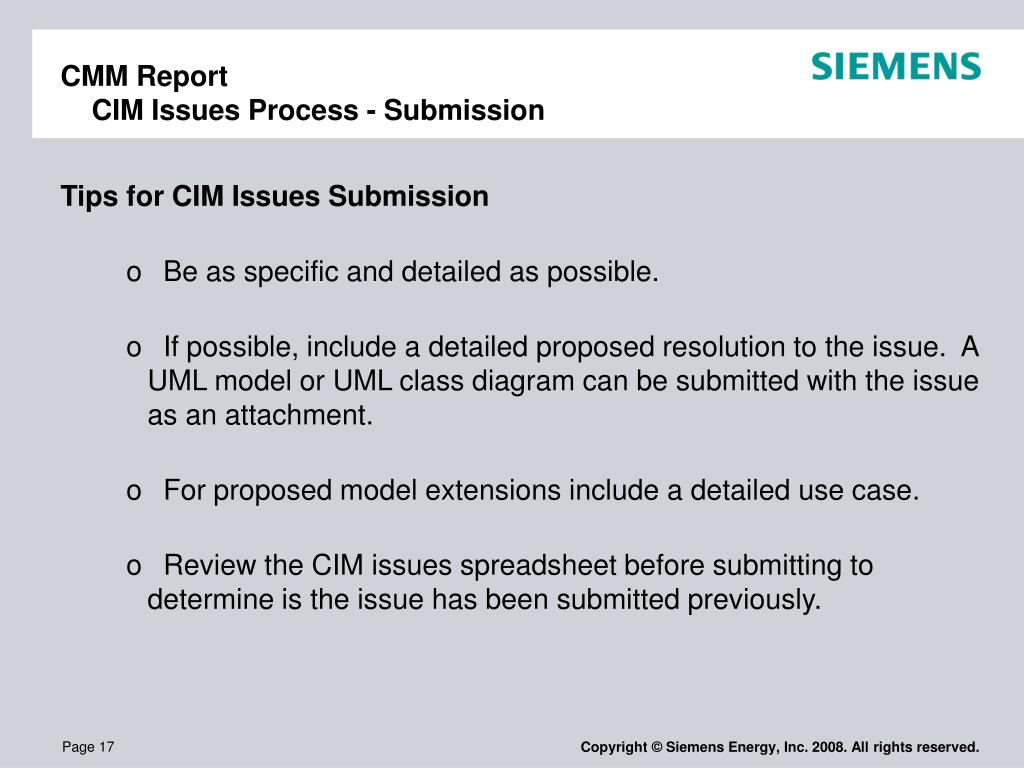 CMM Report
CIM Issues Process - Submission

SIEMENS

Tips for CIM Issues Submission

o Be as specific and detailed as possible.

o If possible, include a detailed proposed resolution to the issue. A UML model or UML class diagram can be submitted with the issue as an attachment.

o For proposed model extensions include a detailed use case.

o Review the CIM issues spreadsheet before submitting to determine is the issue has been submitted previously.

Page 17

Copyright © Siemens Energy, Inc. 2008. All rights reserved.